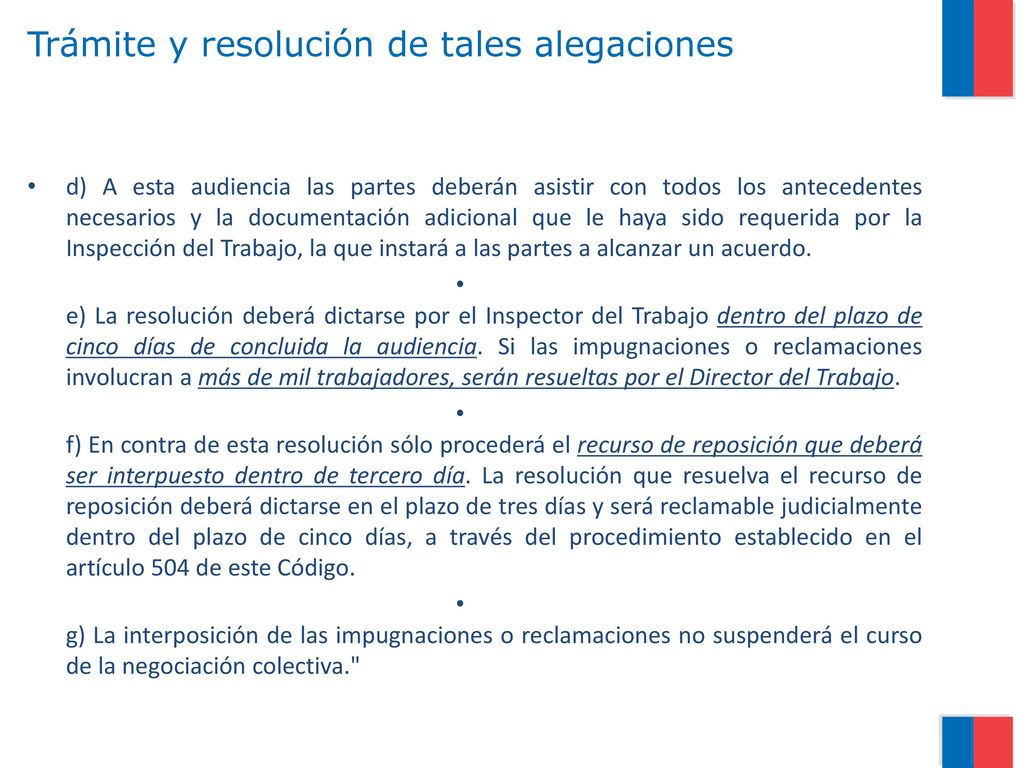 Trámite y resolución de tales alegaciones

• d) A esta audiencia las partes deberán asistir con todos los antecedentes necesarios y la documentación adicional que le haya sido requerida por la Inspección del Trabajo, la que instará a las partes a alcanzar un acuerdo.

•

e) La resolución deberá dictarse por el Inspector del Trabajo dentro del plazo de cinco días de concluida la audiencia. Si las impugnaciones o reclamaciones involucran a más de mil trabajadores, serán resueltas por el Director del Trabajo.

•

f) En contra de esta resolución sólo procederá el recurso de reposición que deberá ser interpuesto dentro de tercero día. La resolución que resuelva el recurso de reposición deberá dictarse en el plazo de tres días y será reclamable judicialmente dentro del plazo de cinco días, a través del procedimiento establecido en el artículo 504 de este Código.

•

g) La interposición de las impugnaciones o reclamaciones no suspenderá el curso de la negociación colectiva."